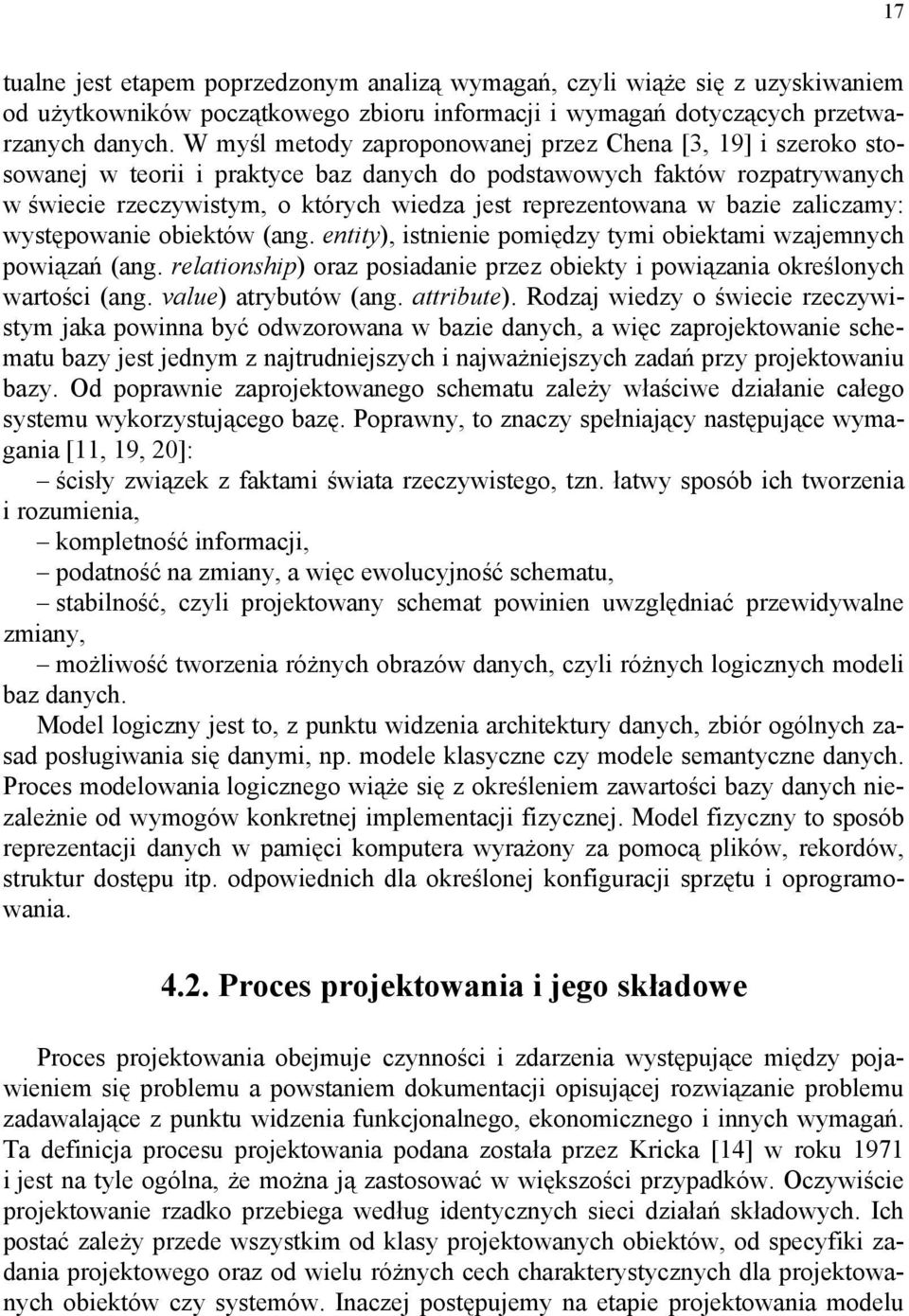 17

tualne jest etapem poprzedzonym analizą wymagań, czyli wiąże się z uzyskiwaniem od użytkowników początkowego zbioru informacji i wymagań dotyczących przetwarzanych danych. W myśl metody zaproponowanej przez Chena [3, 19] i szeroko stosowanej w teorii i praktyce baz danych do podstawowych faktów rozpatrywanych w świecie rzeczywistym, o których wiedza jest reprezentowana w bazie zaliczamy: występowanie obiektów (ang. entity), istnienie pomiędzy tymi obiektami wzajemnych powiązań (ang. relationship) oraz posiadanie przez obiekty i powiązania określonych wartości (ang. value) atrybutów (ang. attribute). Rodzaj wiedzy o świecie rzeczywistym jaka powinna być odwzorowana w bazie danych, a więc zaprojektowanie schematu bazy jest jednym z najtrudniejszych i najważniejszych zadań przy projektowaniu bazy. Od poprawnie zaprojektowanego schematu zależy właściwe działanie całego systemu wykorzystującego bazę. Poprawny, to znaczy spełniający następujące wymagania [11, 19, 20]:

– ścisły związek z faktami świata rzeczywistego, tzn. łatwy sposób ich tworzenia i rozumienia,

– kompletność informacji,

– podatność na zmiany, a więc ewolucyjność schematu,

– stabilność, czyli projektowany schemat powinien uwzględniać przewidywalne zmiany,

– możliwość tworzenia różnych obrazów danych, czyli różnych logicznych modeli baz danych.

Model logiczny jest to, z punktu widzenia architektury danych, zbiór ogólnych zasad posługiwania się danymi, np. modele klasyczne czy modele semantyczne danych. Proces modelowania logicznego wiąże się z określeniem zawartości bazy danych niezależnie od wymogów konkretnej implementacji fizycznej. Model fizyczny to sposób reprezentacji danych w pamięci komputera wyrażony za pomocą plików, rekordów, struktur dostępu itp. odpowiednich dla określonej konfiguracji sprzętu i oprogramowania.

4.2. Proces projektowania i jego składowe

Proces projektowania obejmuje czynności i zdarzenia występujące między pojawieniem się problemu a powstaniem dokumentacji opisującej rozwiązanie problemu zadawalające z punktu widzenia funkcjonalnego, ekonomicznego i innych wymagań. Ta definicja procesu projektowania podana została przez Kricka [14] w roku 1971 i jest na tyle ogólna, że można ją zastosować w większości przypadków. Oczywiście projektowanie rzadko przebiega według identycznych sieci działań składowych. Ich postać zależy przede wszystkim od klasy projektowanych obiektów, od specyfiki zadania projektowego oraz od wielu różnych cech charakterystycznych dla projektowanych obiektów czy systemów. Inaczej postępujemy na etapie projektowania modelu